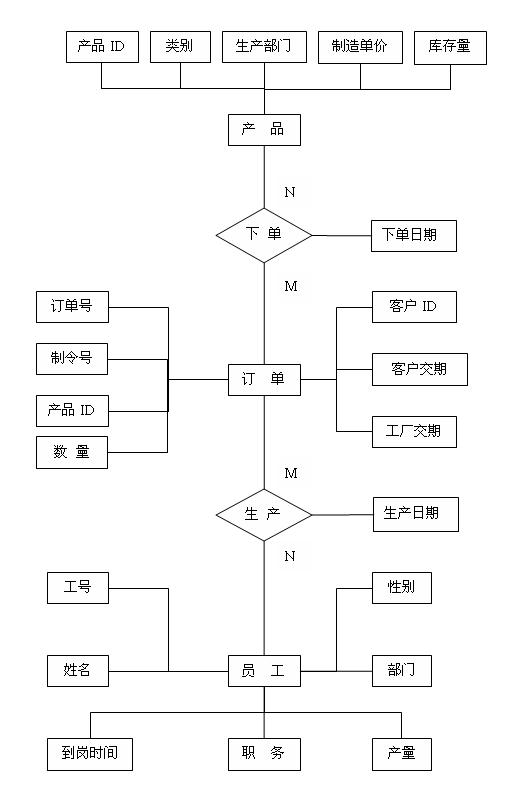 产品 ID
类别
生产部门
制造单价
库存量
产 品
N
下 单
下单日期
M
订单号
制令号
产品 ID
数 量
订 单
客户 ID
客户交期
工厂交期
M
生 产
生产日期
N
工号
姓名
员 工
性别
部门
到岗时间
职 务
产量